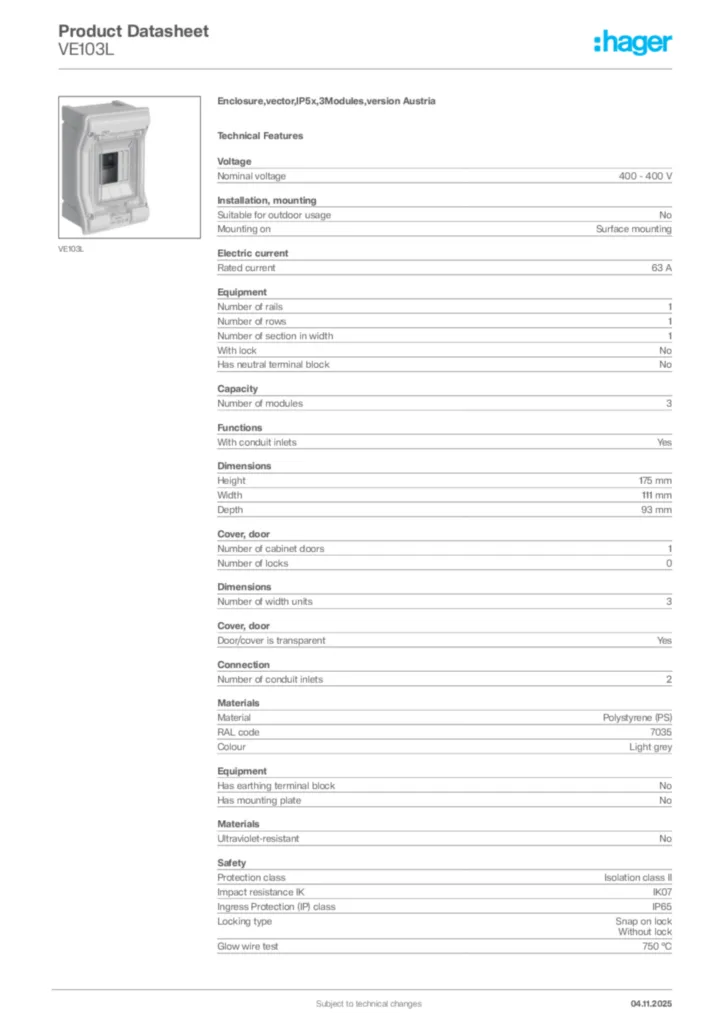 Product Datasheet
VE103L

:hager

VE103L

Enclosure,vector,IP5x,3Modules,version Austria

Technical Features

Voltage

| Nominal voltage | 400 - 400 V |
|---|---|

Installation, mounting

| Suitable for outdoor usage | No |
|---|---|
| Mounting on | Surface mounting |

Electric current

| Rated current | 63 A |
|---|---|

Equipment

| Number of rails | 1 |
|---|---|
| Number of rows | 1 |
| Number of section in width | 1 |
| With lock | No |
| Has neutral terminal block | No |

Capacity

| Number of modules | 3 |
|---|---|

Functions

| With conduit inlets | Yes |
|---|---|

Dimensions

| Height | 175 mm |
|---|---|
| Width | 111 mm |
| Depth | 93 mm |

Cover, door

| Number of cabinet doors | 1 |
|---|---|
| Number of locks | 0 |

Dimensions

| Number of width units | 3 |
|---|---|

Cover, door

| Door/cover is transparent | Yes |
|---|---|

Connection

| Number of conduit inlets | 2 |
|---|---|

Materials

| Material | Polystyrene (PS) |
|---|---|
| RAL code | 7035 |
| Colour | Light grey |

Equipment

| Has earthing terminal block | No |
|---|---|
| Has mounting plate | No |

Materials

| Ultraviolet-resistant | No |
|---|---|

Safety

| Protection class | Isolation class II |
|---|---|
| Impact resistance IK | IK07 |
| Ingress Protection (IP) class | IP65 |
| Locking type | Snap on lock Without lock |
| Glow wire test | 750 °C |

Subject to technical changes

04.11.2025